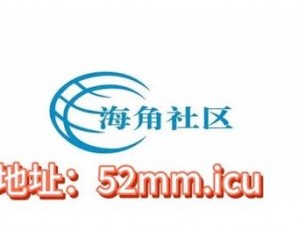 海角社区

地址：52mm.icu